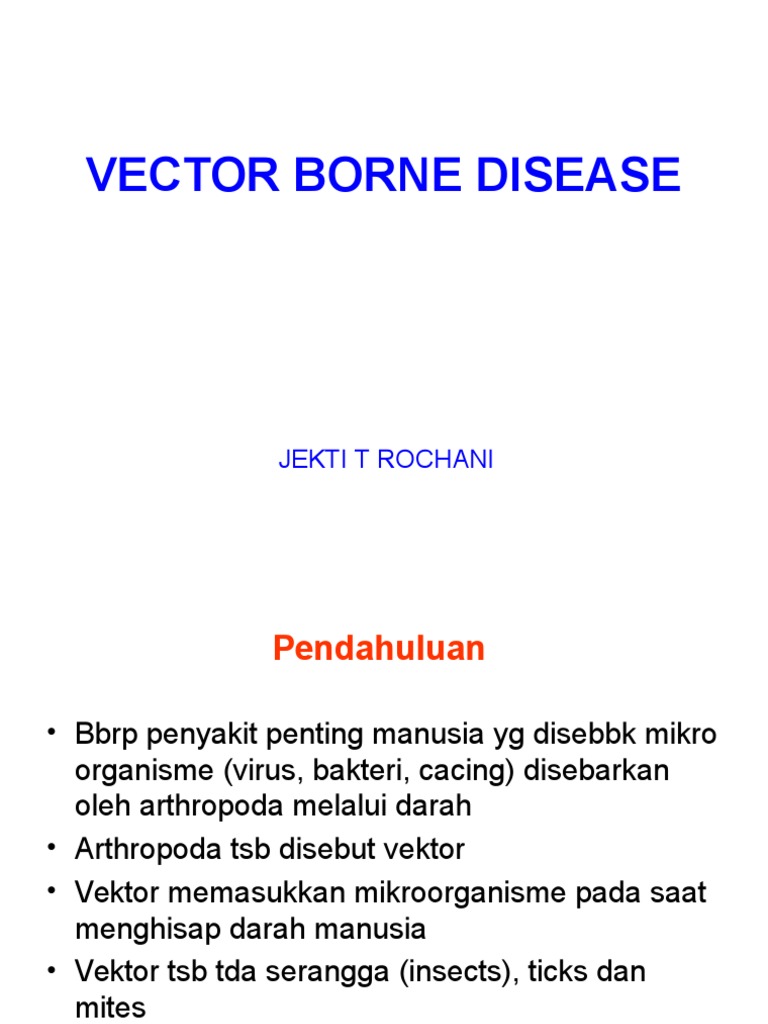 VECTOR BORNE DISEASE

JEKTI T ROCHANI

Pendahuluan

• Bbrp penyakit penting manusia yg disebbk mikro organisme (virus, bakteri, cacing) disebarkan oleh arthropoda melalui darah
• Arthropoda tsb disebut vektor
• Vektor memasukkan mikroorganisme pada saat menghisap darah manusia
• Vektor tsb tda serangga (insects), ticks dan mites